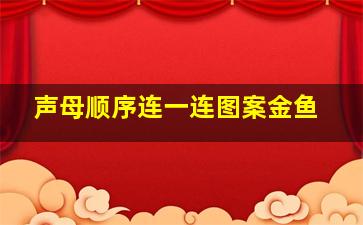 声母顺序连一连图案金鱼